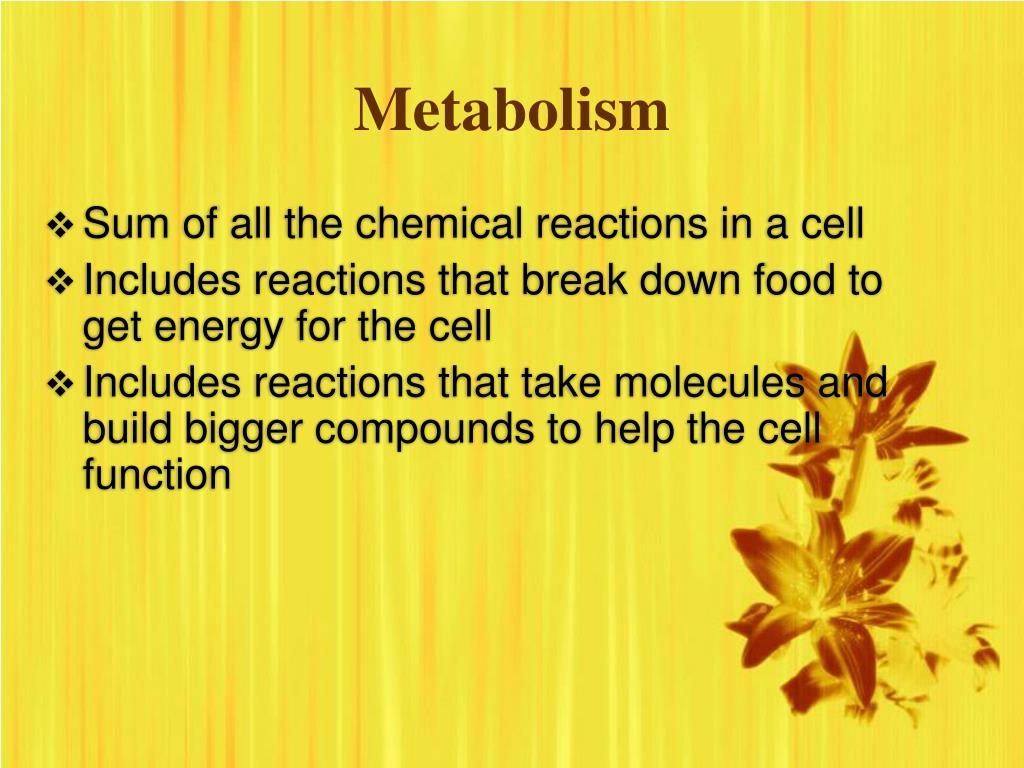 Metabolism

❖ Sum of all the chemical reactions in a cell
❖ Includes reactions that break down food to get energy for the cell
❖ Includes reactions that take molecules and build bigger compounds to help the cell function